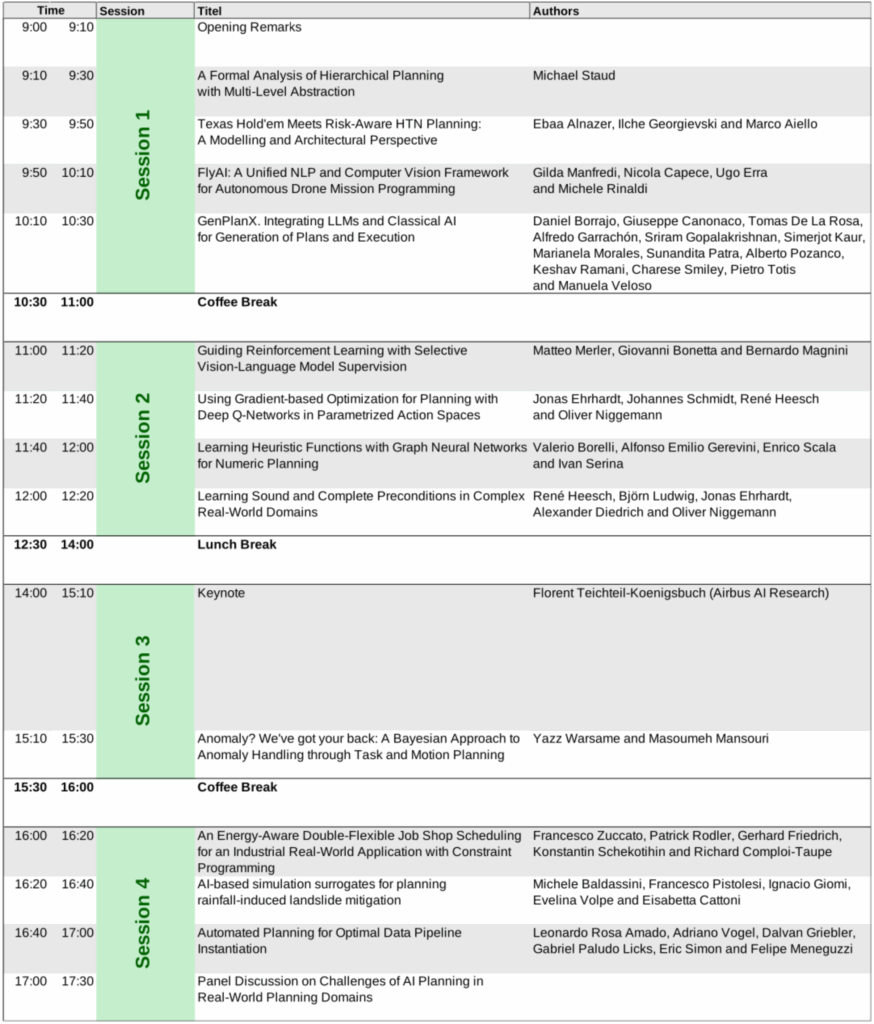 | Time | | Session | Titel | Authors |
|---|---|---|---|---|
| 9:00 | 9:10 | Session 1 | Opening Remarks | |
| 9:10 | 9:30 | | A Formal Analysis of Hierarchical Planning with Multi-Level Abstraction | Michael Staud |
| 9:30 | 9:50 | | Texas Hold'em Meets Risk-Aware HTN Planning: A Modelling and Architectural Perspective | Ebaa Alnazer, Ilche Georgievski and Marco Aiello |
| 9:50 | 10:10 | | FlyAI: A Unified NLP and Computer Vision Framework for Autonomous Drone Mission Programming | Gilda Manfredi, Nicola Capece, Ugo Erra and Michele Rinaldi |
| 10:10 | 10:30 | | GenPlanX. Integrating LLMs and Classical AI for Generation of Plans and Execution | Daniel Borrajo, Giuseppe Canonaco, Tomas De La Rosa, Alfredo Garrachón, Sriram Gopalakrishnan, Simerjot Kaur, Marianela Morales, Sunandita Patra, Alberto Pozanco, Keshav Ramani, Charese Smiley, Pietro Totis and Manuela Veloso |
| 10:30 | 11:00 | | Coffee Break | |
| 11:00 | 11:20 | Session 2 | Guiding Reinforcement Learning with Selective Vision-Language Model Supervision | Matteo Merler, Giovanni Bonetta and Bernardo Magnini |
| 11:20 | 11:40 | | Using Gradient-based Optimization for Planning with Deep Q-Networks in Parametrized Action Spaces | Jonas Ehrhardt, Johannes Schmidt, René Heesch and Oliver Niggemann |
| 11:40 | 12:00 | | Learning Heuristic Functions with Graph Neural Networks for Numeric Planning | Valerio Borelli, Alfonso Emilio Gerevini, Enrico Scala and Ivan Serina |
| 12:00 | 12:20 | | Learning Sound and Complete Preconditions in Complex Real-World Domains | René Heesch, Björn Ludwig, Jonas Ehrhardt, Alexander Diedrich and Oliver Niggemann |
| 12:30 | 14:00 | | Lunch Break | |
| 14:00 | 15:10 | Session 3 | Keynote | Florent Teichteil-Koenigsbuch (Airbus AI Research) |
| 15:10 | 15:30 | | Anomaly? We've got your back: A Bayesian Approach to Anomaly Handling through Task and Motion Planning | Yazz Warsame and Masoumeh Mansouri |
| 15:30 | 16:00 | | Coffee Break | |
| 16:00 | 16:20 | Session 4 | An Energy-Aware Double-Flexible Job Shop Scheduling for an Industrial Real-World Application with Constraint Programming | Francesco Zuccato, Patrick Rodler, Gerhard Friedrich, Konstantin Schekotihin and Richard Comploi-Taupe |
| 16:20 | 16:40 | | AI-based simulation surrogates for planning rainfall-induced landslide mitigation | Michele Baldassini, Francesco Pistolesi, Ignacio Giomi, Evelina Volpe and Eisabetta Cattoni |
| 16:40 | 17:00 | | Automated Planning for Optimal Data Pipeline Instantiation | Leonardo Rosa Amado, Adriano Vogel, Dalvan Griebler, Gabriel Paludo Licks, Eric Simon and Felipe Meneguzzi |
| 17:00 | 17:30 | | Panel Discussion on Challenges of AI Planning in Real-World Planning Domains | |